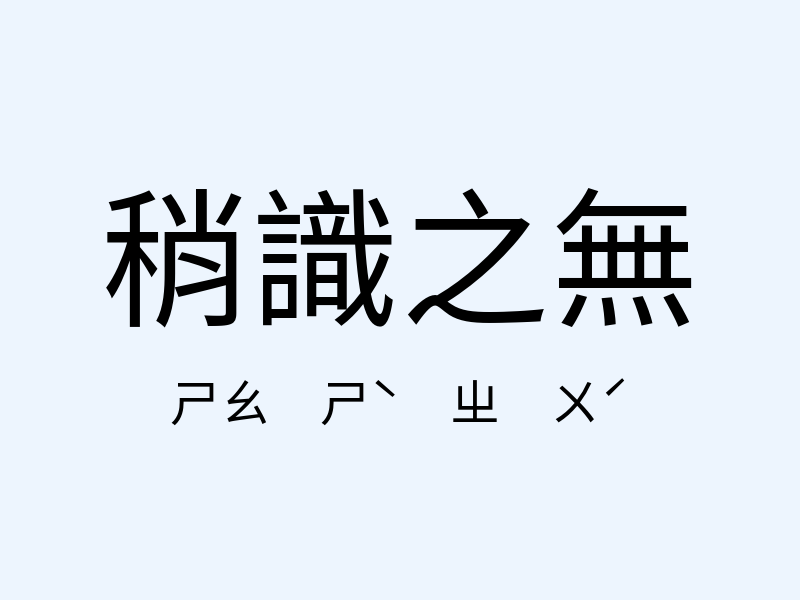 稍識之無

ㄕㄠ ㄕˋ ㄓ ㄨˊ